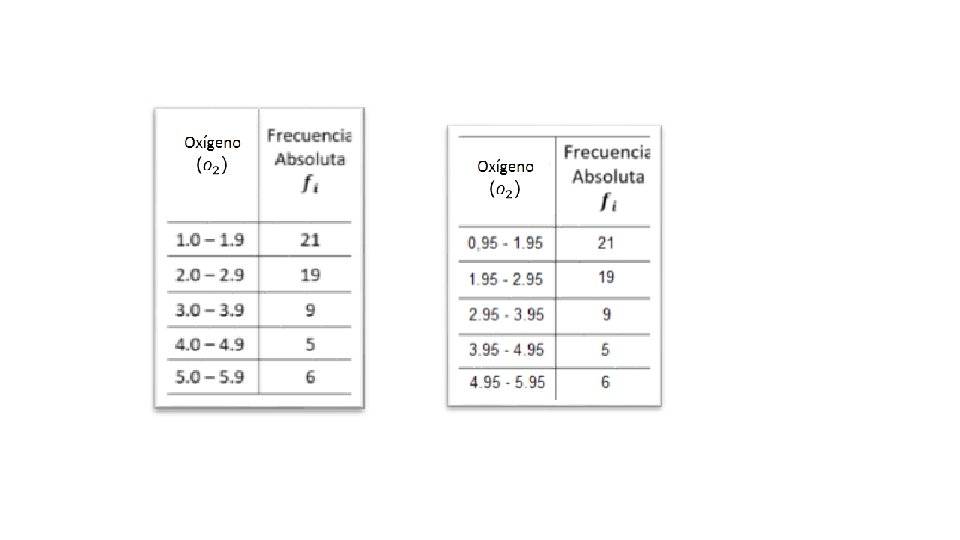 | Oxígeno $(o_2)$ | Frecuencia Absoluta $f_i$ |
|---|---|
| 1.0 – 1.9 | 21 |
| 2.0 – 2.9 | 19 |
| 3.0 – 3.9 | 9 |
| 4.0 – 4.9 | 5 |
| 5.0 – 5.9 | 6 |

| Oxígeno $(o_2)$ | Frecuencia Absoluta $f_i$ |
|---|---|
| 0,95 - 1.95 | 21 |
| 1.95 - 2.95 | 19 |
| 2.95 - 3.95 | 9 |
| 3.95 - 4.95 | 5 |
| 4.95 - 5.95 | 6 |